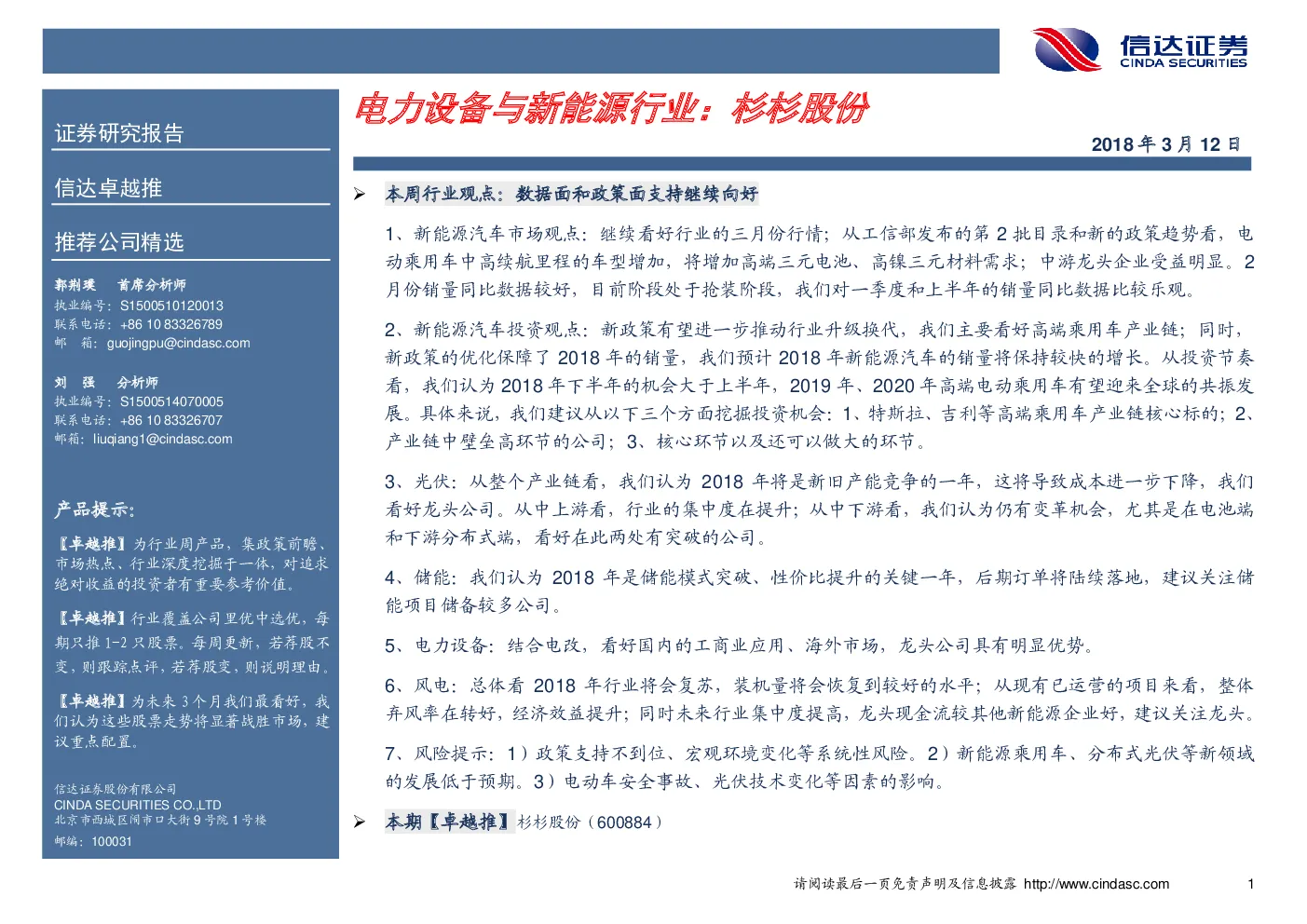 信达证券
CINDA SECURITIES

证券研究报告

信达卓越推

推荐公司精选

郭荆璞 首席分析师
执业编号：S1500510120013
联系电话：+86 10 83326789
邮 箱：guojingpu@cindasc.com

刘 强 分析师
执业编号：S1500514070005
联系电话：+86 10 83326707
邮箱：liuqiang1@cindasc.com

产品提示：

【卓越推】为行业周产品，集政策前瞻、市场热点、行业深度挖掘于一体，对追求绝对收益的投资者有重要参考价值。

【卓越推】行业覆盖公司里优中选优，每期只推 1-2 只股票。每周更新，若荐股不变，则跟踪点评，若荐股变，则说明理由。

【卓越推】为未来 3 个月我们最看好，我们认为这些股票走势将显著战胜市场，建议重点配置。

信达证券股份有限公司
CINDA SECURITIES CO.,LTD
北京市西城区闹市口大街 9 号院 1 号楼
邮编：100031

电力设备与新能源行业：杉杉股份

2018 年 3 月 12 日

➢ 本周行业观点：数据面和政策面支持继续向好

1、新能源汽车市场观点：继续看好行业的三月份行情；从工信部发布的第 2 批目录和新的政策趋势看，电动乘用车中高续航里程的车型增加，将增加高端三元电池、高镍三元材料需求；中游龙头企业受益明显。2 月份销量同比数据较好，目前阶段处于抢装阶段，我们对一季度和上半年的销量同比数据比较乐观。

2、新能源汽车投资观点：新政策有望进一步推动行业升级换代，我们主要看好高端乘用车产业链；同时，新政策的优化保障了 2018 年的销量，我们预计 2018 年新能源汽车的销量将保持较快的增长。从投资节奏看，我们认为 2018 年下半年的机会大于上半年，2019 年、2020 年高端电动乘用车有望迎来全球的共振发展。具体来说，我们建议从以下三个方面挖掘投资机会：1、特斯拉、吉利等高端乘用车产业链核心标的；2、产业链中壁垒高环节的公司；3、核心环节以及还可以做大的环节。

3、光伏：从整个产业链看，我们认为 2018 年将是新旧产能竞争的一年，这将导致成本进一步下降，我们看好龙头公司。从中上游看，行业的集中度在提升；从中下游看，我们认为仍有变革机会，尤其是在电池端和下游分布式端，看好在此两处有突破的公司。

4、储能：我们认为 2018 年是储能模式突破、性价比提升的关键一年，后期订单将陆续落地，建议关注储能项目储备较多公司。

5、电力设备：结合电改，看好国内的工商业应用、海外市场，龙头公司具有明显优势。

6、风电：总体看 2018 年行业将会复苏，装机量将会恢复到较好的水平；从现有已运营的项目来看，整体弃风率在转好，经济效益提升；同时未来行业集中度提高，龙头现金流较其他新能源企业好，建议关注龙头。

7、风险提示：1）政策支持不到位、宏观环境变化等系统性风险。2）新能源乘用车、分布式光伏等新领域的发展低于预期。3）电动车安全事故、光伏技术变化等因素的影响。

➢ 本期【卓越推】杉杉股份（600884）

请阅读最后一页免责声明及信息披露 http://www.cindasc.com 1